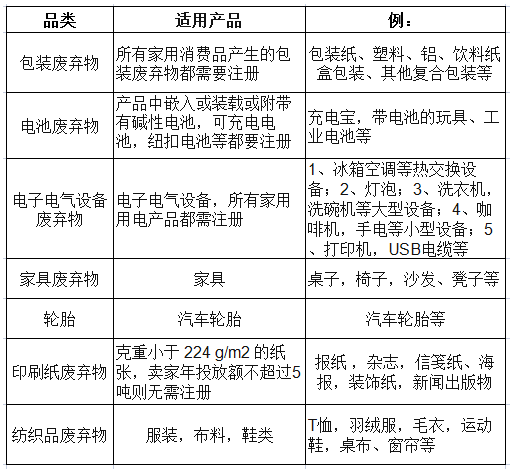 | 品类 | 适用产品 | 例： |
|---|---|---|
| 包装废弃物 | 所有家用消费品产生的包装废弃物都需要注册 | 包装纸、塑料、铝、饮料纸盒包装、其他复合包装等 |
| 电池废弃物 | 产品中嵌入或装载或附带有碱性电池，可充电电池，纽扣电池等都要注册 | 充电宝，带电池的玩具、工业电池等 |
| 电子电气设备废弃物 | 电子电气设备，所有家用用电产品都需注册 | 1、冰箱空调等热交换设备；2、灯泡；3、洗衣机，洗碗机等大型设备；4、咖啡机，手电等小型设备；5、打印机，USB电缆等 |
| 家具废弃物 | 家具 | 桌子，椅子，沙发、凳子等 |
| 轮胎 | 汽车轮胎 | 汽车轮胎等 |
| 印刷纸废弃物 | 克重小于 224 g/m2 的纸张，卖家年投放额不超过5吨则无需注册 | 报纸，杂志，信笺纸、海报，装饰纸，新闻出版物 |
| 纺织品废弃物 | 服装，布料，鞋类 | T恤，羽绒服，毛衣，运动鞋，桌布、窗帘等 |